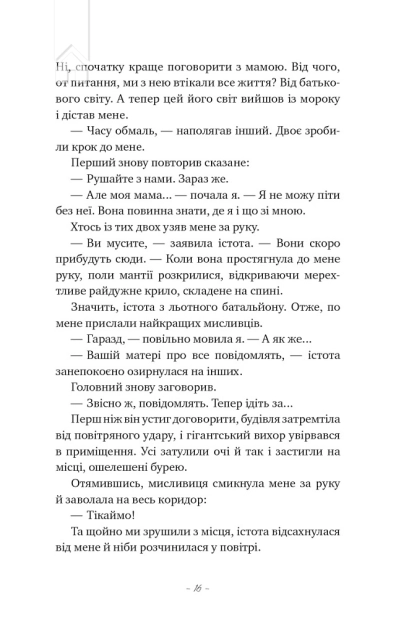 Ні, спочатку краще поговорити з мамою. Від чого, от питання, ми з нею втікали все життя? Від батькового світу. А тепер цей його світ вийшов із мороку і дістав мене.

— Часу обмаль, — наполягав інший. Двоє зробили крок до мене.

Перший знову повторив сказане:

— Рушайте з нами. Зараз же.

— Але моя мама... — почала я. — Я не можу піти без неї. Вона повинна знати, де я і що зі мною.

Хтось із тих двох узяв мене за руку.

— Ви мусите, — заявила істота. — Вони скоро прибудуть сюди. — Коли вона простягнула до мене руку, поли мантії розкрилися, відкриваючи мерехтливе райдужне крило, складене на спині.

Значить, істота з льотного батальйону. Отже, по мене прислали найкращих мисливців.

— Гаразд, — повільно мовила я. — А як же...

— Вашій матері про все повідомлять, — істота занепокоєно озирнулася на інших.

Головний знову заговорив.

— Звісно ж, повідомлять. Тепер ідіть за...

Перш ніж він устиг договорити, будівля затремтіла від повітряного удару, і гігантський вихор увірвався в приміщення. Усі затулили очі й так і застигли на місці, ошелешені бурею.

Отямившись, мисливиця смикнула мене за руку й заволала на весь коридор:

— Тікаймо!

Та щойно ми зрушили з місця, істота відсахнулася від мене й ніби розчинилася у повітрі.

– 16 –